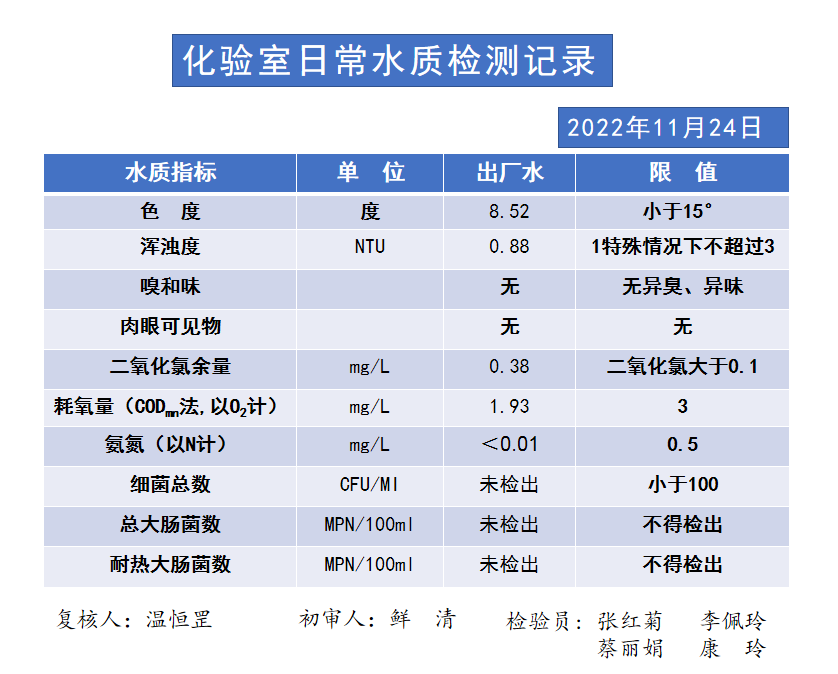 化验室日常水质检测记录

2022年11月24日

| 水质指标 | 单 位 | 出厂水 | 限 值 |
|---|---|---|---|
| 色 度 | 度 | 8.52 | 小于15° |
| 浑浊度 | NTU | 0.88 | 1特殊情况下不超过3 |
| 嗅和味 | | 无 | 无异臭、异味 |
| 肉眼可见物 | | 无 | 无 |
| 二氧化氯余量 | mg/L | 0.38 | 二氧化氯大于0.1 |
| 耗氧量（$COD_{mn}$法,以$O_2$计） | mg/L | 1.93 | 3 |
| 氨氮（以N计） | mg/L | ＜0.01 | 0.5 |
| 细菌总数 | CFU/Ml | 未检出 | 小于100 |
| 总大肠菌数 | MPN/100ml | 未检出 | 不得检出 |
| 耐热大肠菌数 | MPN/100ml | 未检出 | 不得检出 |

复核人：温恒罡 初审人：鲜 清 检验员：张红菊 李佩玲
蔡丽娟 康 玲